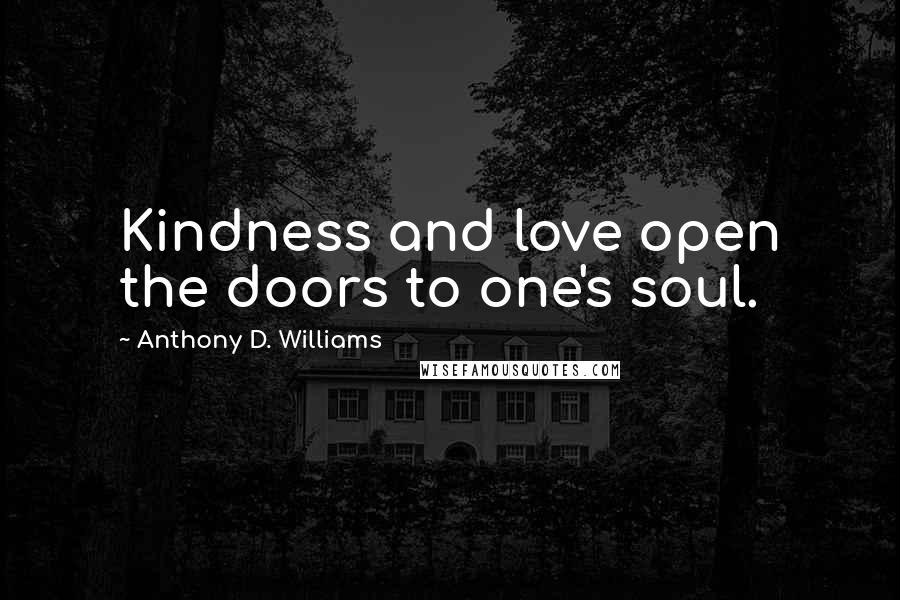 Kindness and love open the doors to one's soul.

~ Anthony D. Williams

WISEFAMOUSQUOTES.COM